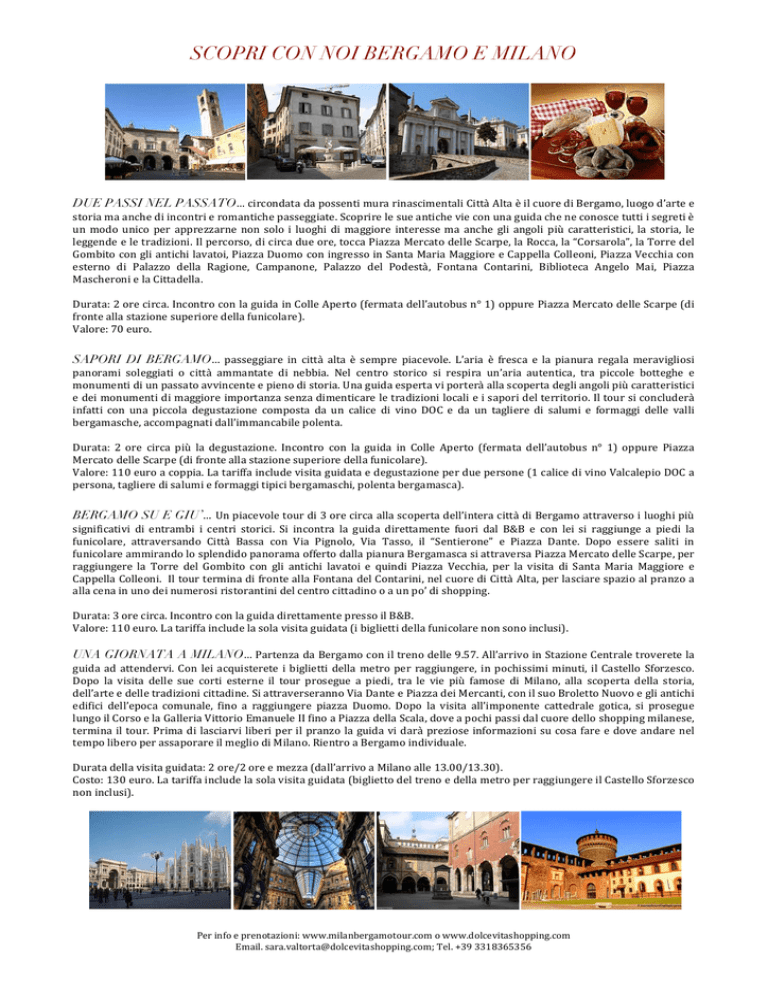 SCOPRI CON NOI BERGAMO E MILANO

DUE PASSI NEL PASSATO… circondata da possenti mura rinascimentali Città Alta è il cuore di Bergamo, luogo d'arte e storia ma anche di incontri e romantiche passeggiate. Scoprire le sue antiche vie con una guida che ne conosce tutti i segreti è un modo unico per apprezzarne non solo i luoghi di maggiore interesse ma anche gli angoli più caratteristici, la storia, le leggende e le tradizioni. Il percorso, di circa due ore, tocca Piazza Mercato delle Scarpe, la Rocca, la "Corsarola", la Torre del Gombito con gli antichi lavatoi, Piazza Duomo con ingresso in Santa Maria Maggiore e Cappella Colleoni, Piazza Vecchia con esterno di Palazzo della Ragione, Campanone, Palazzo del Podestà, Fontana Contarini, Biblioteca Angelo Mai, Piazza Mascheroni e la Cittadella.

Durata: 2 ore circa. Incontro con la guida in Colle Aperto (fermata dell'autobus n° 1) oppure Piazza Mercato delle Scarpe (di fronte alla stazione superiore della funicolare).
Valore: 70 euro.

SAPORI DI BERGAMO… passeggiare in città alta è sempre piacevole. L'aria è fresca e la pianura regala meravigliosi panorami soleggiati o città ammantate di nebbia. Nel centro storico si respira un'aria autentica, tra piccole botteghe e monumenti di un passato avvincente e pieno di storia. Una guida esperta vi porterà alla scoperta degli angoli più caratteristici e dei monumenti di maggiore importanza senza dimenticare le tradizioni locali e i sapori del territorio. Il tour si concluderà infatti con una piccola degustazione composta da un calice di vino DOC e da un tagliere di salumi e formaggi delle valli bergamasche, accompagnati dall'immancabile polenta.

Durata: 2 ore circa più la degustazione. Incontro con la guida in Colle Aperto (fermata dell'autobus n° 1) oppure Piazza Mercato delle Scarpe (di fronte alla stazione superiore della funicolare).
Valore: 110 euro a coppia. La tariffa include visita guidata e degustazione per due persone (1 calice di vino Valcalepio DOC a persona, tagliere di salumi e formaggi tipici bergamaschi, polenta bergamasca).

BERGAMO SU E GIU'… Un piacevole tour di 3 ore circa alla scoperta dell'intera città di Bergamo attraverso i luoghi più significativi di entrambi i centri storici. Si incontra la guida direttamente fuori dal B&B e con lei si raggiunge a piedi la funicolare, attraversando Città Bassa con Via Pignolo, Via Tasso, il "Sentierone" e Piazza Dante. Dopo essere saliti in funicolare ammirando lo splendido panorama offerto dalla pianura Bergamasca si attraversa Piazza Mercato delle Scarpe, per raggiungere la Torre del Gombito con gli antichi lavatoi e quindi Piazza Vecchia, per la visita di Santa Maria Maggiore e Cappella Colleoni. Il tour termina di fronte alla Fontana del Contarini, nel cuore di Città Alta, per lasciare spazio al pranzo a alla cena in uno dei numerosi ristorantini del centro cittadino o a un po' di shopping.

Durata: 3 ore circa. Incontro con la guida direttamente presso il B&B.
Valore: 110 euro. La tariffa include la sola visita guidata (i biglietti della funicolare non sono inclusi).

UNA GIORNATA A MILANO… Partenza da Bergamo con il treno delle 9.57. All'arrivo in Stazione Centrale troverete la guida ad attendervi. Con lei acquisterete i biglietti della metro per raggiungere, in pochissimi minuti, il Castello Sforzesco. Dopo la visita delle sue corti esterne il tour prosegue a piedi, tra le vie più famose di Milano, alla scoperta della storia, dell'arte e delle tradizioni cittadine. Si attraverseranno Via Dante e Piazza dei Mercanti, con il suo Broletto Nuovo e gli antichi edifici dell'epoca comunale, fino a raggiungere piazza Duomo. Dopo la visita all'imponente cattedrale gotica, si prosegue lungo il Corso e la Galleria Vittorio Emanuele II fino a Piazza della Scala, dove a pochi passi dal cuore dello shopping milanese, termina il tour. Prima di lasciarvi liberi per il pranzo la guida vi darà preziose informazioni su cosa fare e dove andare nel tempo libero per assaporare il meglio di Milano. Rientro a Bergamo individuale.

Durata della visita guidata: 2 ore/2 ore e mezza (dall'arrivo a Milano alle 13.00/13.30).
Costo: 130 euro. La tariffa include la sola visita guidata (biglietto del treno e della metro per raggiungere il Castello Sforzesco non inclusi).

Per info e prenotazioni: www.milanbergamotour.com o www.dolcevitashopping.com
Email. sara.valtorta@dolcevitashopping.com; Tel. +39 3318365356